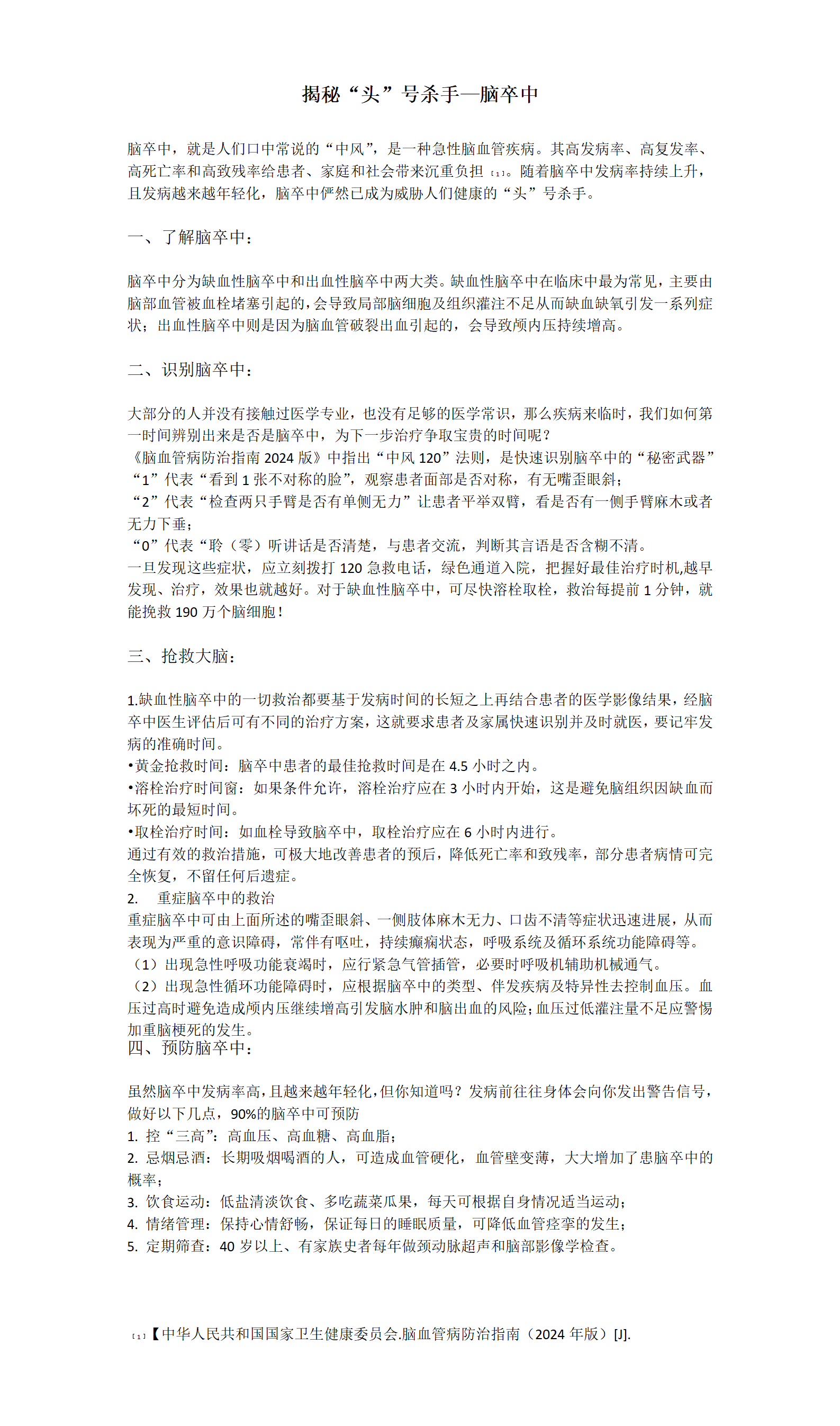 揭秘“头”号杀手—脑卒中

脑卒中，就是人们口中常说的“中风”，是一种急性脑血管疾病。其高发病率、高复发率、高死亡率和高致残率给患者、家庭和社会带来沉重负担 [1]。随着脑卒中发病率持续上升，且发病越来越年轻化，脑卒中俨然已成为威胁人们健康的“头”号杀手。

一、了解脑卒中：

脑卒中分为缺血性脑卒中和出血性脑卒中两大类。缺血性脑卒中在临床中最为常见，主要由脑部血管被血栓堵塞引起的，会导致局部脑细胞及组织灌注不足从而缺血缺氧引发一系列症状；出血性脑卒中则是因为脑血管破裂出血引起的，会导致颅内压持续增高。

二、识别脑卒中：

大部分的人并没有接触过医学专业，也没有足够的医学常识，那么疾病来临时，我们如何第一时间辨别出来是否是脑卒中，为下一步治疗争取宝贵的时间呢？
《脑血管病防治指南 2024 版》中指出“中风 120”法则，是快速识别脑卒中的“秘密武器”
“1”代表“看到 1 张不对称的脸”，观察患者面部是否对称，有无嘴歪眼斜；
“2”代表“检查两只手臂是否有单侧无力”让患者平举双臂，看是否有一侧手臂麻木或者无力下垂；
“0”代表“聆（零）听讲话是否清楚，与患者交流，判断其言语是否含糊不清。
一旦发现这些症状，应立刻拨打 120 急救电话，绿色通道入院，把握好最佳治疗时机,越早发现、治疗，效果也就越好。对于缺血性脑卒中，可尽快溶栓取栓，救治每提前 1 分钟，就能挽救 190 万个脑细胞！

三、抢救大脑：

1.缺血性脑卒中的一切救治都要基于发病时间的长短之上再结合患者的医学影像结果，经脑卒中医生评估后可有不同的治疗方案，这就要求患者及家属快速识别并及时就医，要记牢发病的准确时间。
•黄金抢救时间：脑卒中患者的最佳抢救时间是在 4.5 小时之内。
•溶栓治疗时间窗：如果条件允许，溶栓治疗应在 3 小时内开始，这是避免脑组织因缺血而坏死的最短时间。
•取栓治疗时间：如血栓导致脑卒中，取栓治疗应在 6 小时内进行。
通过有效的救治措施，可极大地改善患者的预后，降低死亡率和致残率，部分患者病情可完全恢复，不留任何后遗症。
2. 重症脑卒中的救治
重症脑卒中可由上面所述的嘴歪眼斜、一侧肢体麻木无力、口齿不清等症状迅速进展，从而表现为严重的意识障碍，常伴有呕吐，持续癫痫状态，呼吸系统及循环系统功能障碍等。
（1）出现急性呼吸功能衰竭时，应行紧急气管插管，必要时呼吸机辅助机械通气。
（2）出现急性循环功能障碍时，应根据脑卒中的类型、伴发疾病及特异性去控制血压。血压过高时避免造成颅内压继续增高引发脑水肿和脑出血的风险；血压过低灌注量不足应警惕加重脑梗死的发生。
四、预防脑卒中：

虽然脑卒中发病率高，且越来越年轻化，但你知道吗？发病前往往身体会向你发出警告信号，做好以下几点，90%的脑卒中可预防
1. 控“三高”：高血压、高血糖、高血脂；
2. 忌烟忌酒：长期吸烟喝酒的人，可造成血管硬化，血管壁变薄，大大增加了患脑卒中的概率；
3. 饮食运动：低盐清淡饮食、多吃蔬菜瓜果，每天可根据自身情况适当运动；
4. 情绪管理：保持心情舒畅，保证每日的睡眠质量，可降低血管痉挛的发生；
5. 定期筛查：40 岁以上、有家族史者每年做颈动脉超声和脑部影像学检查。

[1]【中华人民共和国国家卫生健康委员会.脑血管病防治指南（2024 年版）[J].